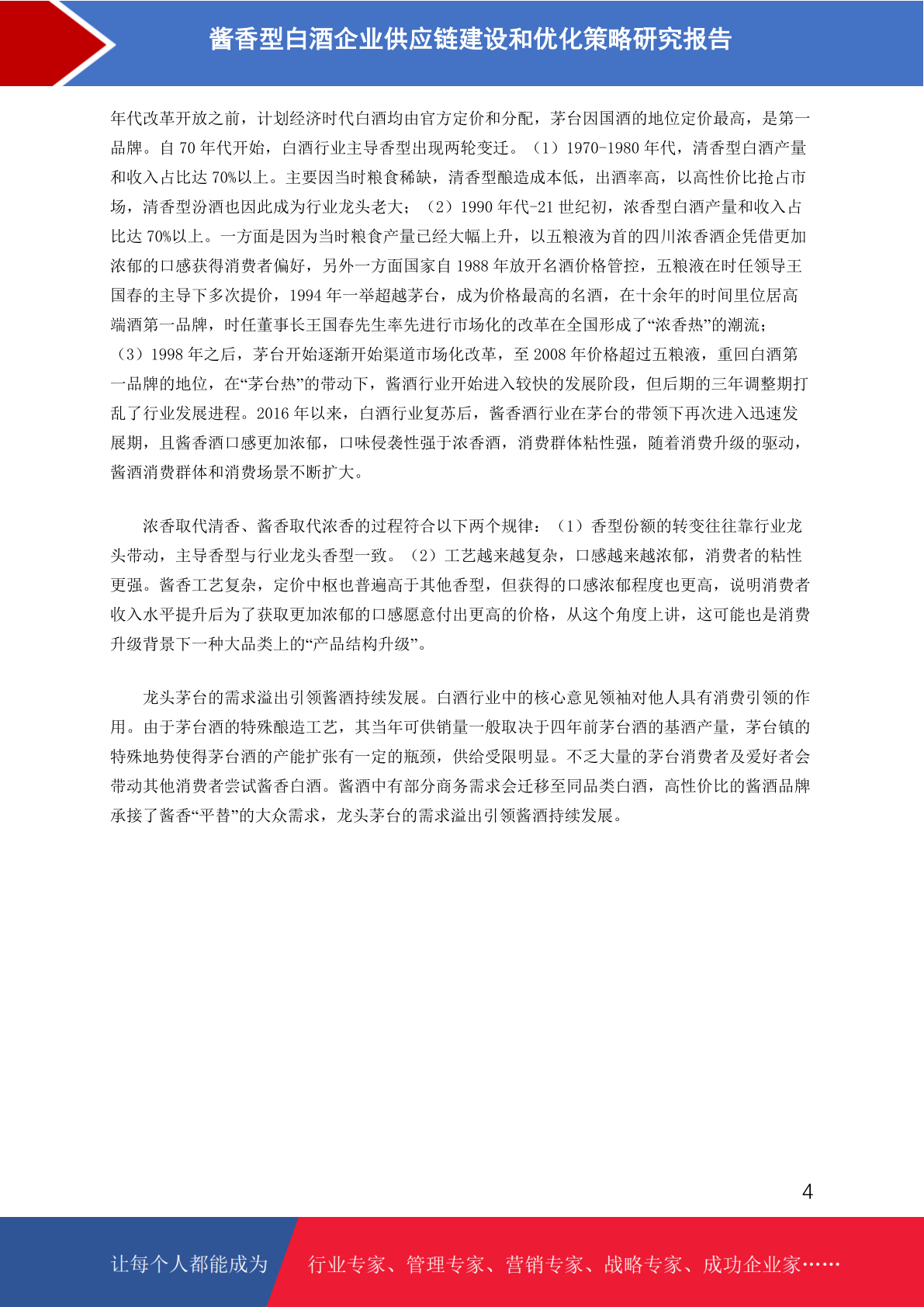 酱香型白酒企业供应链建设和优化策略研究报告

年代改革开放之前，计划经济时代白酒均由官方定价和分配，茅台因国酒的地位定价最高，是第一品牌。自 70 年代开始，白酒行业主导香型出现两轮变迁。（1）1970-1980 年代，清香型白酒产量和收入占比达 70%以上。主要因当时粮食稀缺，清香型酿造成本低，出酒率高，以高性价比抢占市场，清香型汾酒也因此成为行业龙头老大；（2）1990 年代-21 世纪初，浓香型白酒产量和收入占比达 70%以上。一方面是因为当时粮食产量已经大幅上升，以五粮液为首的四川浓香酒企凭借更加浓郁的口感获得消费者偏好，另外一方面国家自 1988 年放开名酒价格管控，五粮液在时任领导王国春的主导下多次提价，1994 年一举超越茅台，成为价格最高的名酒，在十余年的时间里位居高端酒第一品牌，时任董事长王国春先生率先进行市场化的改革在全国形成了“浓香热”的潮流；（3）1998 年之后，茅台开始逐渐开始渠道市场化改革，至 2008 年价格超过五粮液，重回白酒第一品牌的地位，在“茅台热”的带动下，酱酒行业开始进入较快的发展阶段，但后期的三年调整期打乱了行业发展进程。2016 年以来，白酒行业复苏后，酱香酒行业在茅台的带领下再次进入迅速发展期，且酱香酒口感更加浓郁，口味侵袭性强于浓香酒，消费群体粘性强，随着消费升级的驱动，酱酒消费群体和消费场景不断扩大。

浓香取代清香、酱香取代浓香的过程符合以下两个规律：（1）香型份额的转变往往靠行业龙头带动，主导香型与行业龙头香型一致。（2）工艺越来越复杂，口感越来越浓郁，消费者的粘性更强。酱香工艺复杂，定价中枢也普遍高于其他香型，但获得的口感浓郁程度也更高，说明消费者收入水平提升后为了获取更加浓郁的口感愿意付出更高的价格，从这个角度上讲，这可能也是消费升级背景下一种大品类上的“产品结构升级”。

龙头茅台的需求溢出引领酱酒持续发展。白酒行业中的核心意见领袖对他人具有消费引领的作用。由于茅台酒的特殊酿造工艺，其当年可供销量一般取决于四年前茅台酒的基酒产量，茅台镇的特殊地势使得茅台酒的产能扩张有一定的瓶颈，供给受限明显。不乏大量的茅台消费者及爱好者会带动其他消费者尝试酱香白酒。酱酒中有部分商务需求会迁移至同品类白酒，高性价比的酱酒品牌承接了酱香“平替”的大众需求，龙头茅台的需求溢出引领酱酒持续发展。

4

让每个人都能成为 行业专家、管理专家、营销专家、战略专家、成功企业家……